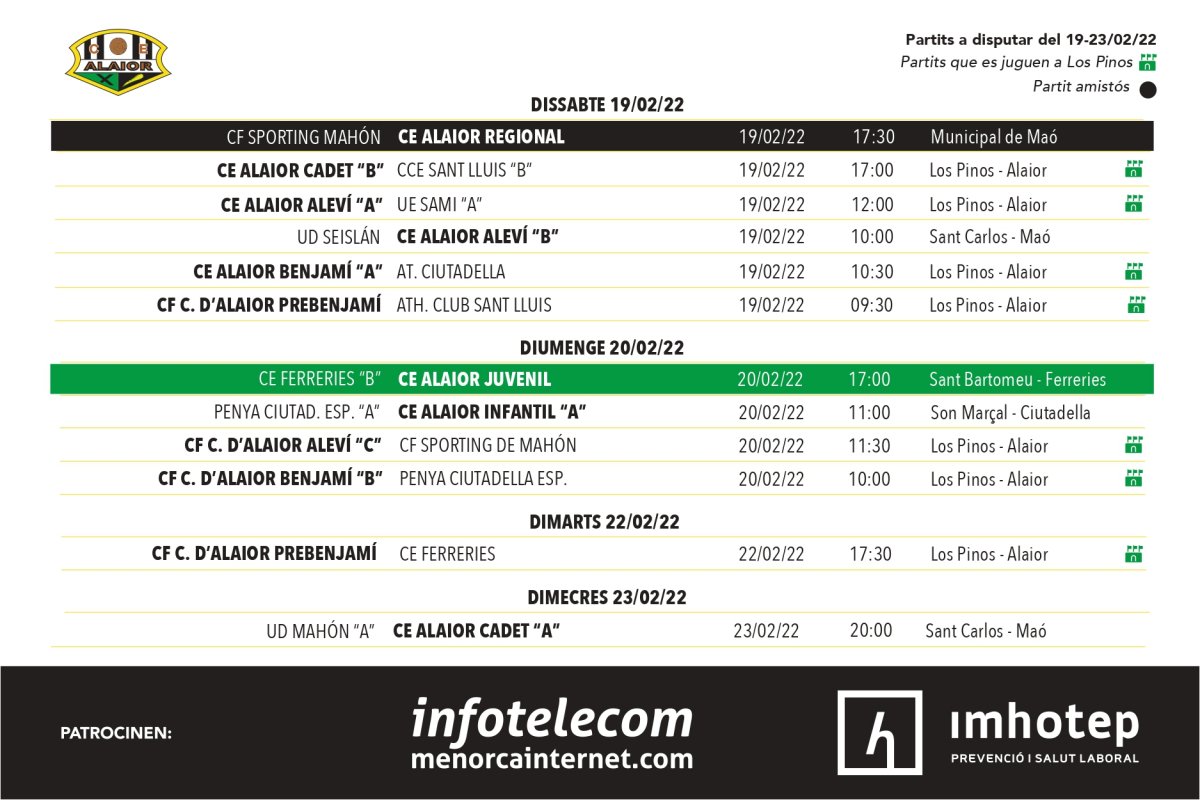 C B
ALAIOR

Partits a disputar del 19-23/02/22
Partits que es juguen a Los Pinos
Partit amistós

DISSABTE 19/02/22

| | | | | |
|---|---|---|---|---|
| CF SPORTING MAHÓN | CE ALAIOR REGIONAL | 19/02/22 | 17:30 | Municipal de Maó |
| CE ALAIOR CADET "B" | CCE SANT LLUIS "B" | 19/02/22 | 17:00 | Los Pinos - Alaior |
| CE ALAIOR ALEVÍ "A" | UE SAMI "A" | 19/02/22 | 12:00 | Los Pinos - Alaior |
| UD SEISLÁN | CE ALAIOR ALEVÍ "B" | 19/02/22 | 10:00 | Sant Carlos - Maó |
| CE ALAIOR BENJAMÍ "A" | AT. CIUTADELLA | 19/02/22 | 10:30 | Los Pinos - Alaior |
| CF C. D'ALAIOR PREBENJAMÍ | ATH. CLUB SANT LLUIS | 19/02/22 | 09:30 | Los Pinos - Alaior |

DIUMENGE 20/02/22

| | | | | |
|---|---|---|---|---|
| CE FERRERIES "B" | CE ALAIOR JUVENIL | 20/02/22 | 17:00 | Sant Bartomeu - Ferreries |
| PENYA CIUTAD. ESP. "A" | CE ALAIOR INFANTIL "A" | 20/02/22 | 11:00 | Son Marçal - Ciutadella |
| CF C. D'ALAIOR ALEVÍ "C" | CF SPORTING DE MAHÓN | 20/02/22 | 11:30 | Los Pinos - Alaior |
| CF C. D'ALAIOR BENJAMÍ "B" | PENYA CIUTADELLA ESP. | 20/02/22 | 10:00 | Los Pinos - Alaior |

DIMARTS 22/02/22

| | | | | |
|---|---|---|---|---|
| CF C. D'ALAIOR PREBENJAMÍ | CE FERRERIES | 22/02/22 | 17:30 | Los Pinos - Alaior |

DIMECRES 23/02/22

| | | | | |
|---|---|---|---|---|
| UD MAHÓN "A" | CE ALAIOR CADET "A" | 23/02/22 | 20:00 | Sant Carlos - Maó |

PATROCINEN:
infotelecom
menorcainternet.com
imhotep
PREVENCIÓ I SALUT LABORAL